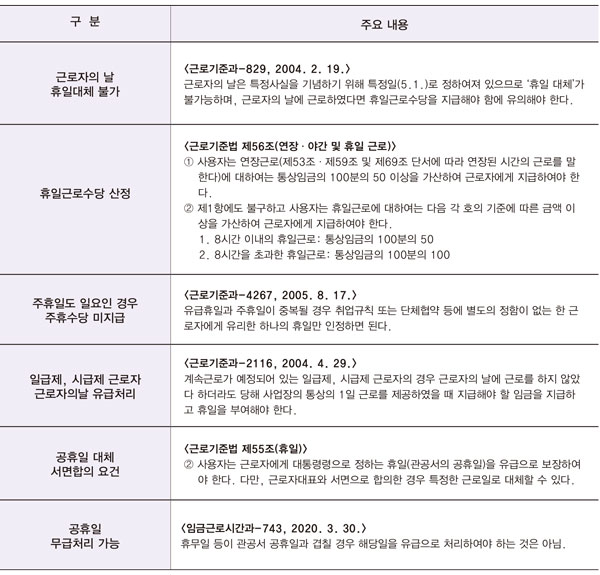 | 구 분 | 주요 내용 |
|---|---|
| 근로자의 날 휴일대체 불가 | 〈근로기준과-829, 2004. 2. 19.〉 근로자의 날은 특정사실을 기념하기 위해 특정일(5.1.)로 정하여져 있으므로 '휴일 대체'가 불가능하며, 근로자의 날에 근로하였다면 휴일근로수당을 지급해야 함에 유의해야 한다. |
| 휴일근로수당 산정 | 〈근로기준법 제56조(연장 · 야간 및 휴일 근로)〉 ① 사용자는 연장근로(제53조 · 제59조 및 제69조 단서에 따라 연장된 시간의 근로를 말한다)에 대하여는 통상임금의 100분의 50 이상을 가산하여 근로자에게 지급하여야 한다. ② 제1항에도 불구하고 사용자는 휴일근로에 대하여는 다음 각 호의 기준에 따른 금액 이상을 가산하여 근로자에게 지급하여야 한다. 1. 8시간 이내의 휴일근로: 통상임금의 100분의 50 2. 8시간을 초과한 휴일근로: 통상임금의 100분의 100 |
| 주휴일도 일요인 경우 주휴수당 미지급 | 〈근로기준과-4267, 2005. 8. 17.〉 유급휴일과 주휴일이 중복될 경우 취업규칙 또는 단체협약 등에 별도의 정함이 없는 한 근로자에게 유리한 하나의 휴일만 인정하면 된다. |
| 일급제, 시급제 근로자 근로자의날 유급처리 | 〈근로기준과-2116, 2004. 4. 29.〉 계속근로가 예정되어 있는 일급제, 시급제 근로자의 경우 근로자의 날에 근로를 하지 않았다 하더라도 당해 사업장의 통상의 1일 근로를 제공하였을 때 지급해야 할 임금을 지급하고 휴일을 부여해야 한다. |
| 공휴일 대체 서면합의 요건 | 〈근로기준법 제55조(휴일)〉 ② 사용자는 근로자에게 대통령령으로 정하는 휴일(관공서의 공휴일)을 유급으로 보장하여야 한다. 다만, 근로자대표와 서면으로 합의한 경우 특정한 근로일로 대체할 수 있다. |
| 공휴일 무급처리 가능 | 〈임금근로시간과-743, 2020. 3. 30.〉 휴무일 등이 관공서 공휴일과 겹칠 경우 해당일을 유급으로 처리하여야 하는 것은 아님. |